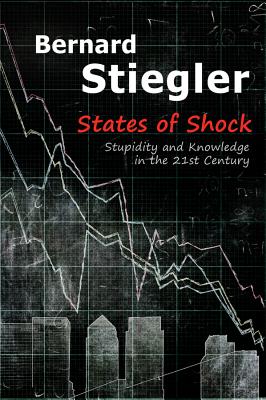 Bernard
Stiegler

States of Shock

Stupidity and Knowledge in the 21st Century